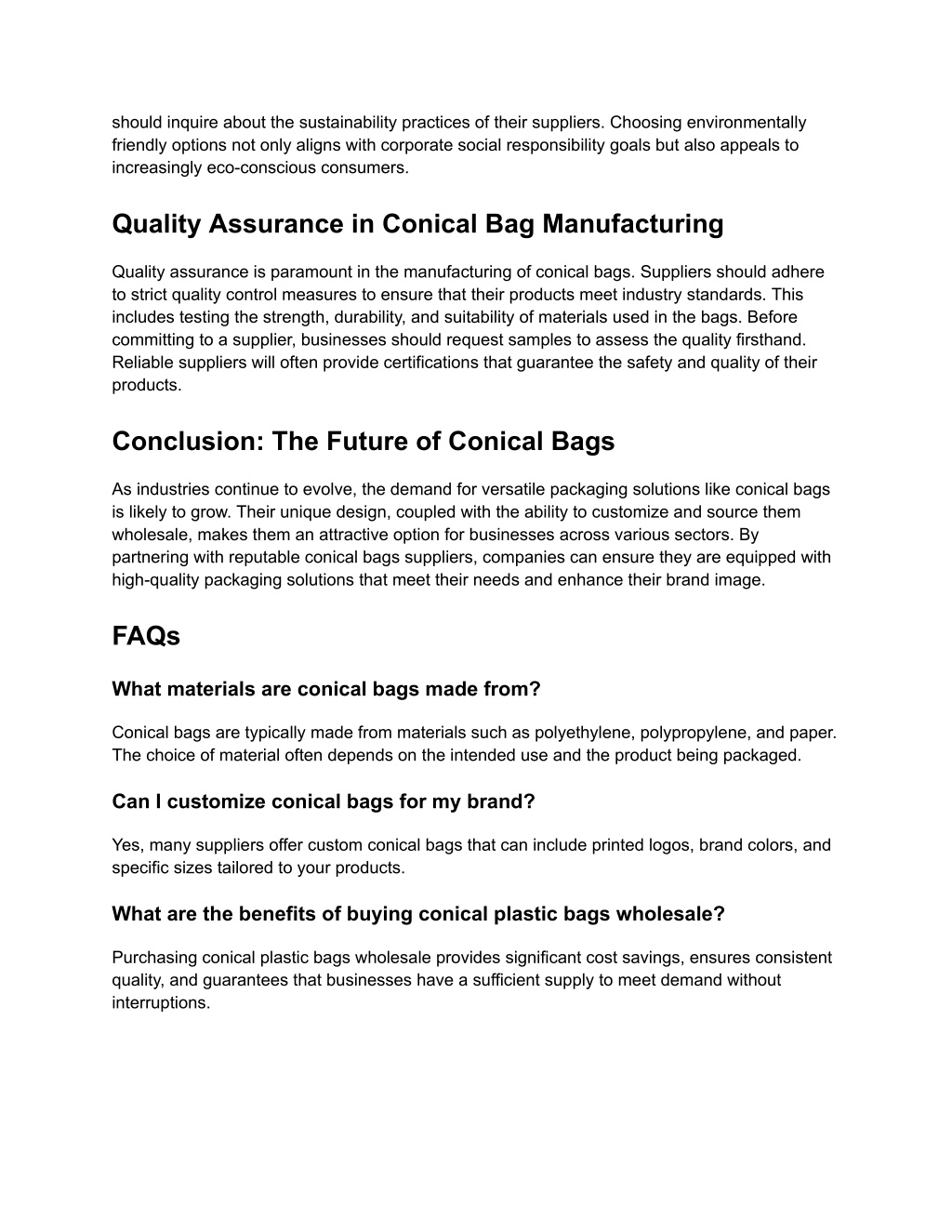 should inquire about the sustainability practices of their suppliers. Choosing environmentally friendly options not only aligns with corporate social responsibility goals but also appeals to increasingly eco-conscious consumers.

Quality Assurance in Conical Bag Manufacturing

Quality assurance is paramount in the manufacturing of conical bags. Suppliers should adhere to strict quality control measures to ensure that their products meet industry standards. This includes testing the strength, durability, and suitability of materials used in the bags. Before committing to a supplier, businesses should request samples to assess the quality firsthand. Reliable suppliers will often provide certifications that guarantee the safety and quality of their products.

Conclusion: The Future of Conical Bags

As industries continue to evolve, the demand for versatile packaging solutions like conical bags is likely to grow. Their unique design, coupled with the ability to customize and source them wholesale, makes them an attractive option for businesses across various sectors. By partnering with reputable conical bags suppliers, companies can ensure they are equipped with high-quality packaging solutions that meet their needs and enhance their brand image.

FAQs

What materials are conical bags made from?

Conical bags are typically made from materials such as polyethylene, polypropylene, and paper. The choice of material often depends on the intended use and the product being packaged.

Can I customize conical bags for my brand?

Yes, many suppliers offer custom conical bags that can include printed logos, brand colors, and specific sizes tailored to your products.

What are the benefits of buying conical plastic bags wholesale?

Purchasing conical plastic bags wholesale provides significant cost savings, ensures consistent quality, and guarantees that businesses have a sufficient supply to meet demand without interruptions.